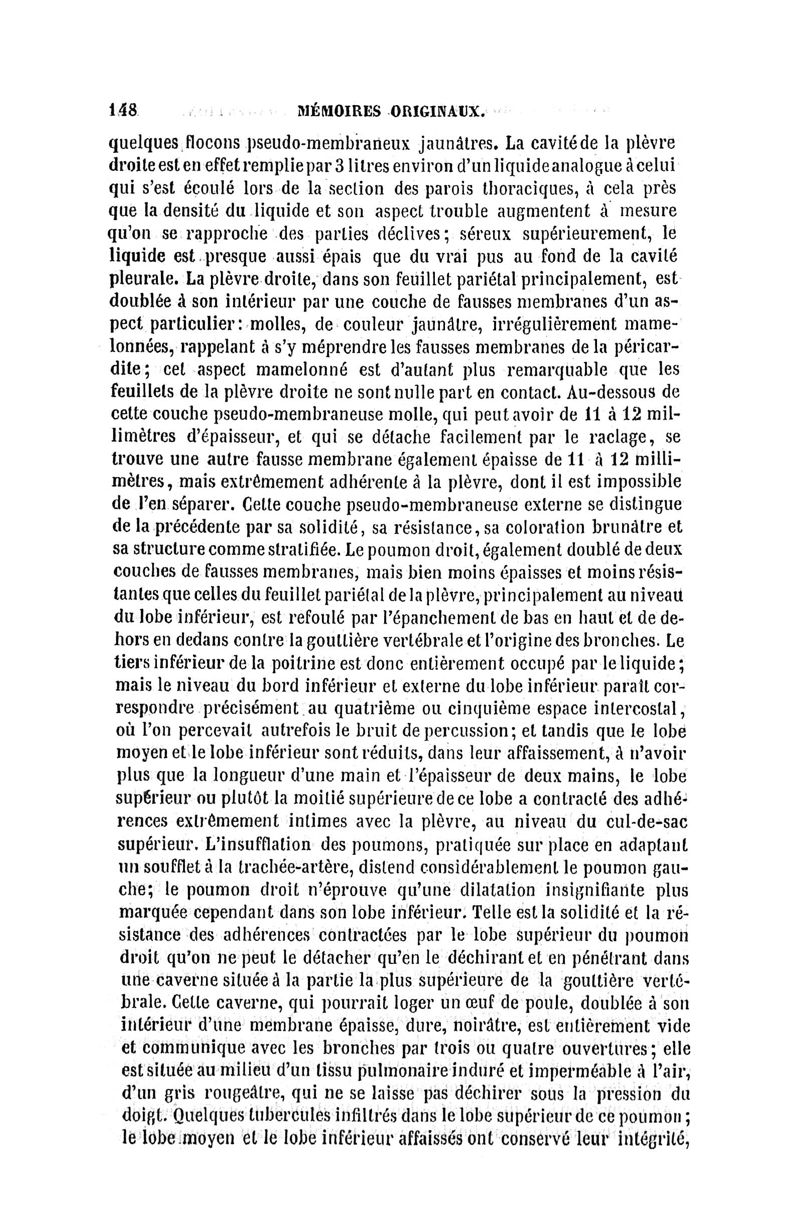 148 MÉMOIRES ORIGINAUX.

quelques flocons pseudo-membraneux jaunâtres. La cavité de la plèvre droite est en effet remplie par 3 litres environ d'un liquide analogue à celui qui s'est écoulé lors de la section des parois thoraciques, à cela près que la densité du liquide et son aspect trouble augmentent à mesure qu'on se rapproche des parties déclives; séreux supérieurement, le liquide est presque aussi épais que du vrai pus au fond de la cavité pleurale. La plèvre droite, dans son feuillet pariétal principalement, est doublée à son intérieur par une couche de fausses membranes d'un aspect particulier: molles, de couleur jaunâtre, irrégulièrement mamelonnées, rappelant à s'y méprendre les fausses membranes de la péricardite; cet aspect mamelonné est d'autant plus remarquable que les feuillets de la plèvre droite ne sont nulle part en contact. Au-dessous de cette couche pseudo-membraneuse molle, qui peut avoir de 11 à 12 millimètres d'épaisseur, et qui se détache facilement par le raclage, se trouve une autre fausse membrane également épaisse de 11 à 12 millimètres, mais extrêmement adhérente à la plèvre, dont il est impossible de l'en séparer. Cette couche pseudo-membraneuse externe se distingue de la précédente par sa solidité, sa résistance, sa coloration brunâtre et sa structure comme stratifiée. Le poumon droit, également doublé de deux couches de fausses membranes, mais bien moins épaisses et moins résistantes que celles du feuillet pariétal de la plèvre, principalement au niveau du lobe inférieur, est refoulé par l'épanchement de bas en haut et de dehors en dedans contre la gouttière vertébrale et l'origine des bronches. Le tiers inférieur de la poitrine est donc entièrement occupé par le liquide; mais le niveau du bord inférieur et externe du lobe inférieur paraît correspondre précisément au quatrième ou cinquième espace intercostal, où l'on percevait autrefois le bruit de percussion; et tandis que le lobe moyen et le lobe inférieur sont réduits, dans leur affaissement, à n'avoir plus que la longueur d'une main et l'épaisseur de deux mains, le lobe supérieur ou plutôt la moitié supérieure de ce lobe a contracté des adhérences extrêmement intimes avec la plèvre, au niveau du cul-de-sac supérieur. L'insufflation des poumons, pratiquée sur place en adaptant un soufflet à la trachée-artère, distend considérablement le poumon gauche; le poumon droit n'éprouve qu'une dilatation insignifiante plus marquée cependant dans son lobe inférieur. Telle est la solidité et la résistance des adhérences contractées par le lobe supérieur du poumon droit qu'on ne peut le détacher qu'en le déchirant et en pénétrant dans une caverne située à la partie la plus supérieure de la gouttière vertébrale. Cette caverne, qui pourrait loger un œuf de poule, doublée à son intérieur d'une membrane épaisse, dure, noirâtre, est entièrement vide et communique avec les bronches par trois ou quatre ouvertures; elle est située au milieu d'un tissu pulmonaire induré et imperméable à l'air, d'un gris rougeâtre, qui ne se laisse pas déchirer sous la pression du doigt. Quelques tubercules infiltrés dans le lobe supérieur de ce poumon; le lobe moyen et le lobe inférieur affaissés ont conservé leur intégrité,